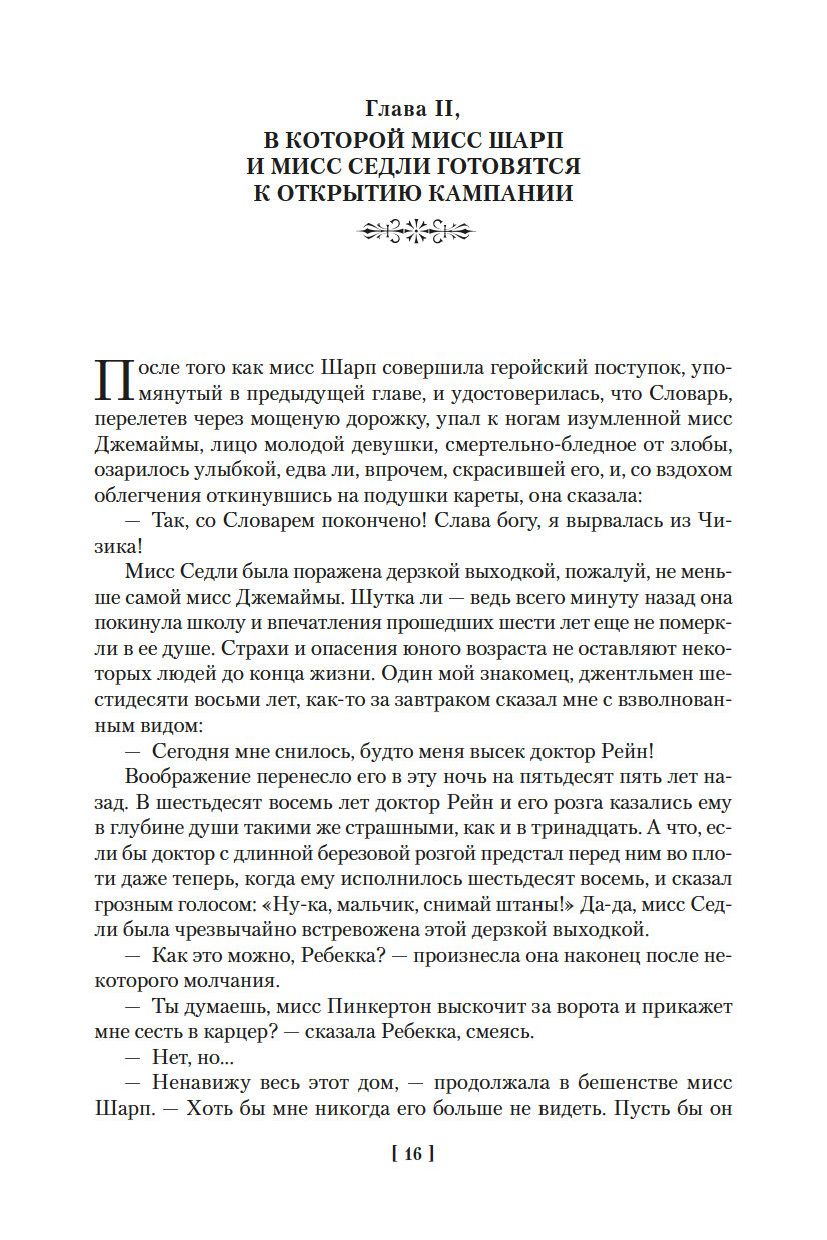 Глава II,
В КОТОРОЙ МИСС ШАРП И МИСС СЕДЛИ ГОТОВЯТСЯ К ОТКРЫТИЮ КАМПАНИИ

После того как мисс Шарп совершила геройский поступок, упомянутый в предыдущей главе, и удостоверилась, что Словарь, перелетев через мощеную дорожку, упал к ногам изумленной мисс Джемаймы, лицо молодой девушки, смертельно-бледное от злобы, озарилось улыбкой, едва ли, впрочем, скрасившей его, и, со вздохом облегчения откинувшись на подушки кареты, она сказала:

— Так, со Словарем покончено! Слава богу, я вырвалась из Чизика!

Мисс Седли была поражена дерзкой выходкой, пожалуй, не меньше самой мисс Джемаймы. Шутка ли — ведь всего минуту назад она покинула школу и впечатления прошедших шести лет еще не померкли в ее душе. Страхи и опасения юного возраста не оставляют некоторых людей до конца жизни. Один мой знакомец, джентльмен шестидесяти восьми лет, как-то за завтраком сказал мне с взволнованным видом:

— Сегодня мне снилось, будто меня высек доктор Рейн!

Воображение перенесло его в эту ночь на пятьдесят пять лет назад. В шестьдесят восемь лет доктор Рейн и его розга казались ему в глубине души такими же страшными, как и в тринадцать. А что, если бы доктор с длинной березовой розгой предстал перед ним во плоти даже теперь, когда ему исполнилось шестьдесят восемь, и сказал грозным голосом: «Ну-ка, мальчик, снимай штаны!» Да-да, мисс Седли была чрезвычайно встревожена этой дерзкой выходкой.

— Как это можно, Ребекка? — произнесла она наконец после некоторого молчания.

— Ты думаешь, мисс Пинкертон выскочит за ворота и прикажет мне сесть в карцер? — сказала Ребекка, смеясь.

— Нет, но...

— Ненавижу весь этот дом, — продолжала в бешенстве мисс Шарп. — Хоть бы мне никогда его больше не видеть. Пусть бы он

[ 16 ]